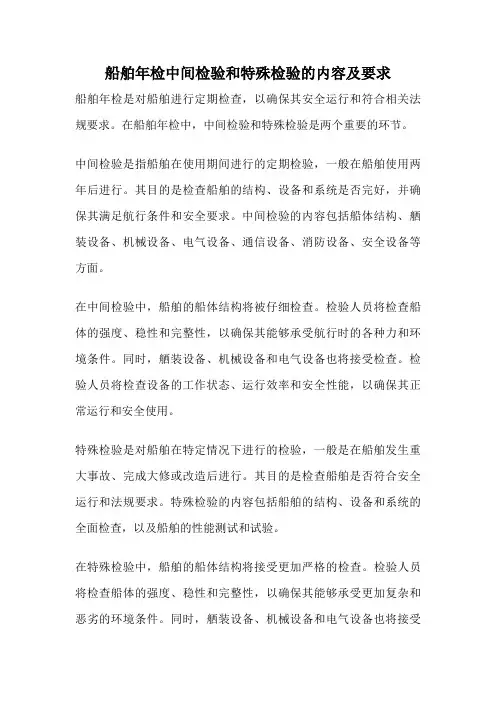 船舶年检中间检验和特殊检验的内容及要求

船舶年检是对船舶进行定期检查，以确保其安全运行和符合相关法规要求。在船舶年检中，中间检验和特殊检验是两个重要的环节。

中间检验是指船舶在使用期间进行的定期检验，一般在船舶使用两年后进行。其目的是检查船舶的结构、设备和系统是否完好，并确保其满足航行条件和安全要求。中间检验的内容包括船体结构、舾装设备、机械设备、电气设备、通信设备、消防设备、安全设备等方面。

在中间检验中，船舶的船体结构将被仔细检查。检验人员将检查船体的强度、稳性和完整性，以确保其能够承受航行时的各种力和环境条件。同时，舾装设备、机械设备和电气设备也将接受检查。检验人员将检查设备的工作状态、运行效率和安全性能，以确保其正常运行和安全使用。

特殊检验是对船舶在特定情况下进行的检验，一般是在船舶发生重大事故、完成大修或改造后进行。其目的是检查船舶是否符合安全运行和法规要求。特殊检验的内容包括船舶的结构、设备和系统的全面检查，以及船舶的性能测试和试验。

在特殊检验中，船舶的船体结构将接受更加严格的检查。检验人员将检查船体的强度、稳性和完整性，以确保其能够承受更加复杂和恶劣的环境条件。同时，舾装设备、机械设备和电气设备也将接受